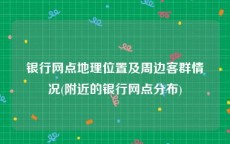 银行网点地理位置及周边客群情况(附近的银行网点分布)